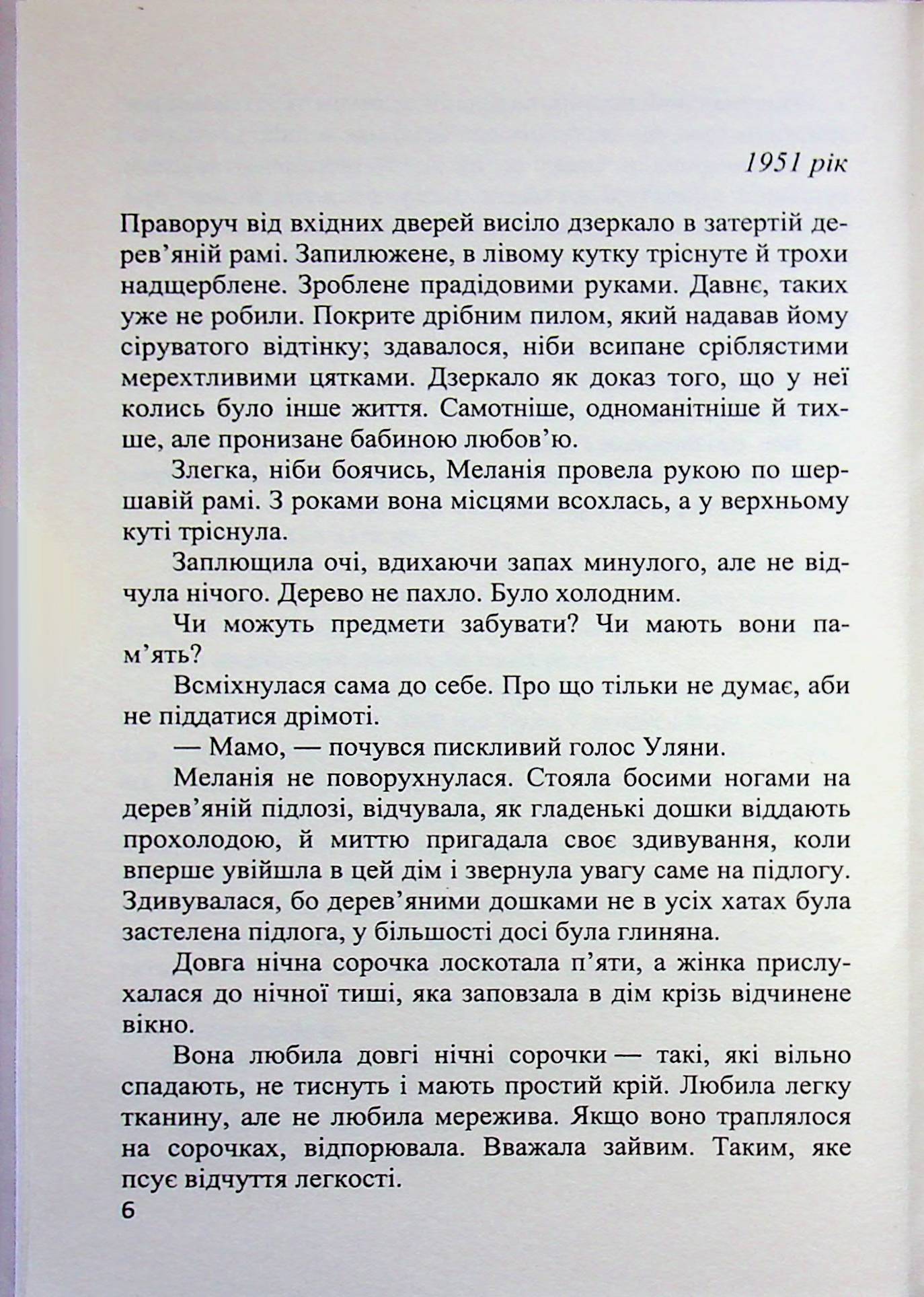 1951 рік

Праворуч від вхідних дверей висіло дзеркало в затертій дерев'яній рамі. Запилюжене, в лівому кутку тріснуте й трохи надщерблене. Зроблене прадідовими руками. Давнє, таких уже не робили. Покрите дрібним пилом, який надавав йому сіруватого відтінку; здавалося, ніби всипане сріблястими мерехтливими цятками. Дзеркало як доказ того, що у неї колись було інше життя. Самотніше, одноманітніше й тихше, але пронизане бабиною любов'ю.

Злегка, ніби боячись, Меланія провела рукою по шершавій рамі. З роками вона місцями всохлась, а у верхньому куті тріснула.

Заплющила очі, вдихаючи запах минулого, але не відчула нічого. Дерево не пахло. Було холодним.

Чи можуть предмети забувати? Чи мають вони пам'ять?

Всміхнулася сама до себе. Про що тільки не думає, аби не піддатися дрімоті.

— Мамо, — почувся пискливий голос Уляни.

Меланія не поворухнулася. Стояла босими ногами на дерев'яній підлозі, відчувала, як гладенькі дошки віддають прохолодою, й миттю пригадала своє здивування, коли вперше увійшла в цей дім і звернула увагу саме на підлогу. Здивувалася, бо дерев'яними дошками не в усіх хатах була застелена підлога, у більшості досі була глиняна.

Довга нічна сорочка лоскотала п'яти, а жінка прислухалася до нічної тиші, яка заповзала в дім крізь відчинене вікно.

Вона любила довгі нічні сорочки — такі, які вільно спадають, не тиснуть і мають простий крій. Любила легку тканину, але не любила мережива. Якщо воно траплялося на сорочках, відпорювала. Вважала зайвим. Таким, яке псує відчуття легкості.

6